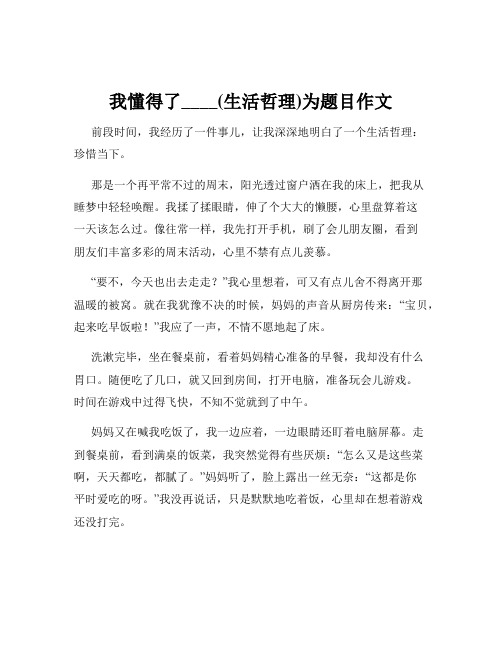 我懂得了____(生活哲理)为题目作文

前段时间，我经历了一件事儿，让我深深地明白了一个生活哲理：珍惜当下。

那是一个再平常不过的周末，阳光透过窗户洒在我的床上，把我从睡梦中轻轻唤醒。我揉了揉眼睛，伸了个大大的懒腰，心里盘算着这一天该怎么过。像往常一样，我先打开手机，刷了会儿朋友圈，看到朋友们丰富多彩的周末活动，心里不禁有点儿羡慕。

“要不，今天也出去走走？”我心里想着，可又有点儿舍不得离开那温暖的被窝。就在我犹豫不决的时候，妈妈的声音从厨房传来：“宝贝，起来吃早饭啦！”我应了一声，不情不愿地起了床。

洗漱完毕，坐在餐桌前，看着妈妈精心准备的早餐，我却没有什么胃口。随便吃了几口，就又回到房间，打开电脑，准备玩会儿游戏。时间在游戏中过得飞快，不知不觉就到了中午。

妈妈又在喊我吃饭了，我一边应着，一边眼睛还盯着电脑屏幕。走到餐桌前，看到满桌的饭菜，我突然觉得有些厌烦：“怎么又是这些菜啊，天天都吃，都腻了。”妈妈听了，脸上露出一丝无奈：“这都是你平时爱吃的呀。”我没再说话，只是默默地吃着饭，心里却在想着游戏还没打完。